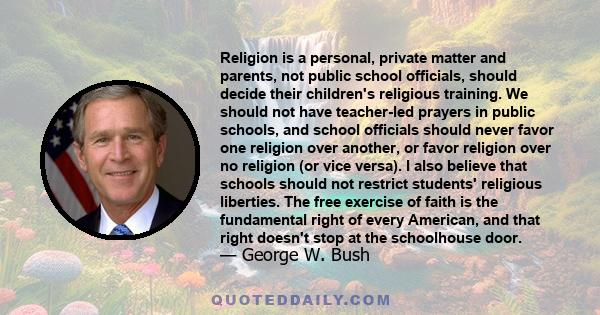 Religion is a personal, private matter and parents, not public school officials, should decide their children's religious training. We should not have teacher-led prayers in public schools, and school officials should never favor one religion over another, or favor religion over no religion (or vice versa). I also believe that schools should not restrict students' religious liberties. The free exercise of faith is the fundamental right of every American, and that right doesn't stop at the schoolhouse door.
— George W. Bush

QUOTEDDAILY.COM